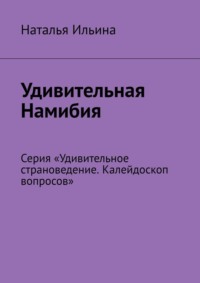 Наталья Ильина

Удивительная Намибия

Серия «Удивительное страноведение. Калейдоскоп вопросов»